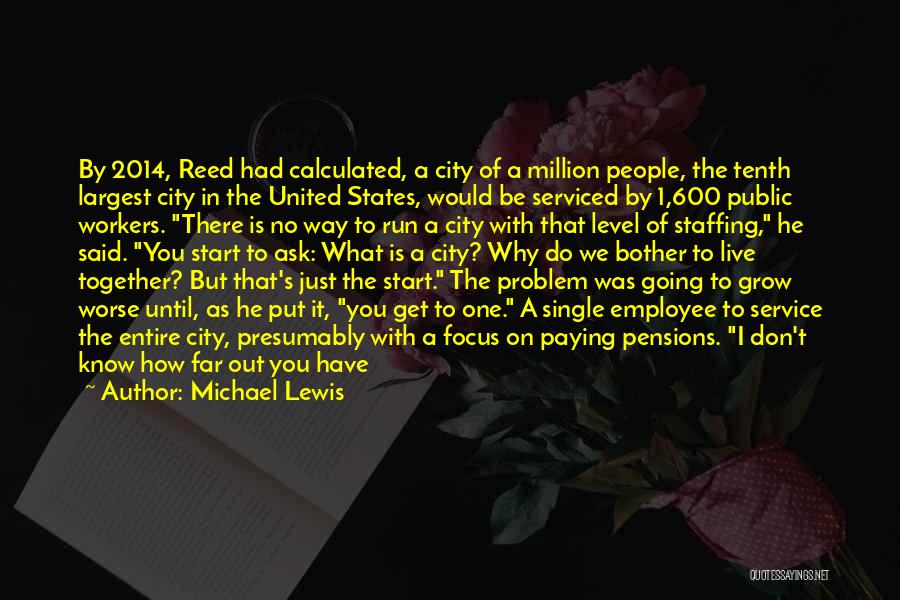 By 2014, Reed had calculated, a city of a million people, the tenth largest city in the United States, would be serviced by 1,600 public workers. "There is no way to run a city with that level of staffing," he said. "You start to ask: What is a city? Why do we bother to live together? But that's just the start." The problem was going to grow worse until, as he put it, "you get to one." A single employee to service the entire city, presumably with a focus on paying pensions. "I don't know how far out you have

~ Author: Michael Lewis

QUOTESSAYINGS.NET